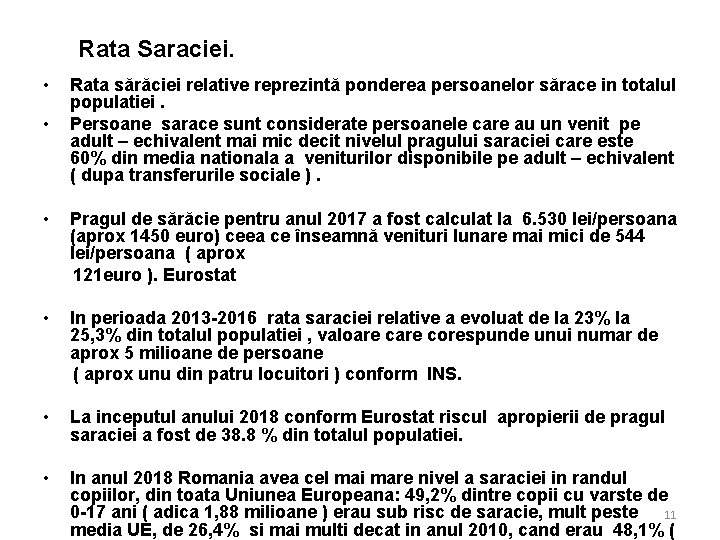 Rata Saraciei.

• Rata sărăciei relative reprezintă ponderea persoanelor sărace in totalul populatiei .

• Persoane sarace sunt considerate persoanele care au un venit pe adult – echivalent mai mic decit nivelul pragului saraciei care este 60% din media nationala a veniturilor disponibile pe adult – echivalent ( dupa transferurile sociale ) .

• Pragul de sărăcie pentru anul 2017 a fost calculat la 6.530 lei/persoana (aprox 1450 euro) ceea ce înseamnă venituri lunare mai mici de 544 lei/persoana ( aprox

121euro ). Eurostat

• In perioada 2013-2016 rata saraciei relative a evoluat de la 23% la 25,3% din totalul populatiei , valoare care corespunde unui numar de aprox 5 milioane de persoane

( aprox unu din patru locuitori ) conform INS.

• La inceputul anului 2018 conform Eurostat riscul apropierii de pragul saraciei a fost de 38.8 % din totalul populatiei.

• In anul 2018 Romania avea cel mai mare nivel a saraciei in randul copiilor, din toata Uniunea Europeana: 49,2% dintre copii cu varste de 0-17 ani ( adica 1,88 milioane ) erau sub risc de saracie, mult peste media UE, de 26,4% si mai multi decat in anul 2010, cand erau 48,1% (

11